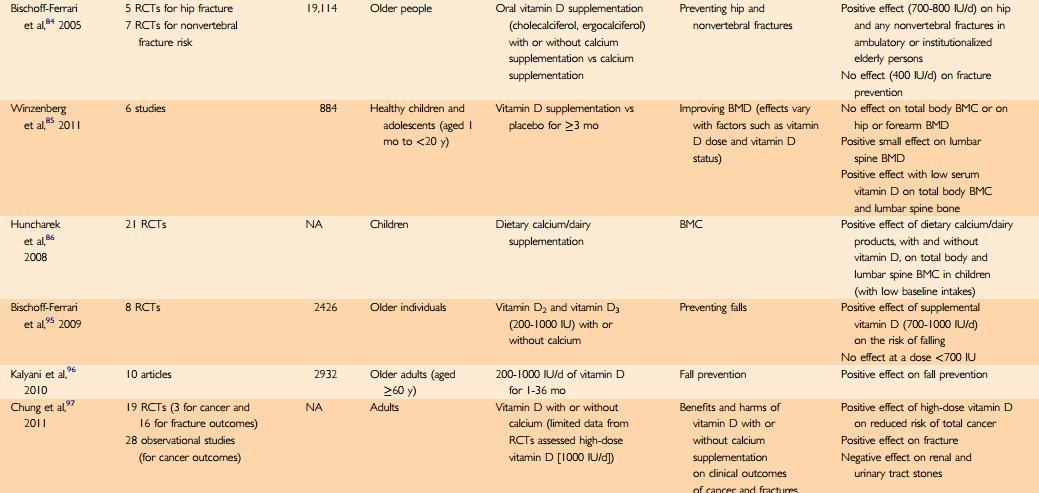 | Bischoff-Ferrari et al,$^{84}$ 2005 | 5 RCTs for hip fracture 7 RCTs for nonvertebral fracture risk | 19,114 | Older people | Oral vitamin D supplementation (cholecalciferol, ergocalciferol) with or without calcium supplementation vs calcium supplementation | Preventing hip and nonvertebral fractures | Positive effect (700-800 IU/d) on hip and any nonvertebral fractures in ambulatory or institutionalized elderly persons No effect (400 IU/d) on fracture prevention |
|---|---|---|---|---|---|---|
| Winzenberg et al,$^{85}$ 2011 | 6 studies | 884 | Healthy children and adolescents (aged 1 mo to <20 y) | Vitamin D supplementation vs placebo for ≥3 mo | Improving BMD (effects vary with factors such as vitamin D dose and vitamin D status) | No effect on total body BMC or on hip or forearm BMD Positive small effect on lumbar spine BMD Positive effect with low serum vitamin D on total body BMC and lumbar spine bone |
| Huncharek et al,$^{86}$ 2008 | 21 RCTs | NA | Children | Dietary calcium/dairy supplementation | BMC | Positive effect of dietary calcium/dairy products, with and without vitamin D, on total body and lumbar spine BMC in children (with low baseline intakes) |
| Bischoff-Ferrari et al,$^{95}$ 2009 | 8 RCTs | 2426 | Older individuals | Vitamin $D_2$ and vitamin $D_3$ (200-1000 IU) with or without calcium | Preventing falls | Positive effect of supplemental vitamin D (700-1000 IU/d) on the risk of falling No effect at a dose <700 IU |
| Kalyani et al,$^{96}$ 2010 | 10 articles | 2932 | Older adults (aged ≥60 y) | 200-1000 IU/d of vitamin D for 1-36 mo | Fall prevention | Positive effect on fall prevention |
| Chung et al,$^{97}$ 2011 | 19 RCTs (3 for cancer and 16 for fracture outcomes) 28 observational studies (for cancer outcomes) | NA | Adults | Vitamin D with or without calcium (limited data from RCTs assessed high-dose vitamin D [1000 IU/d]) | Benefits and harms of vitamin D with or without calcium supplementation on clinical outcomes of cancer and fractures | Positive effect of high-dose vitamin D on reduced risk of total cancer Positive effect on fracture Negative effect on renal and urinary tract stones |